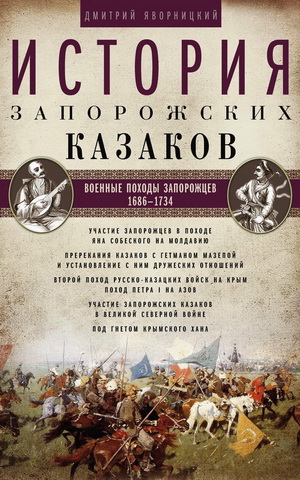 ДМИТРИЙ ЯВОРНИЦКИЙ

ИСТОРИЯ

ЗАПОРОЖСКИХ

КАЗАКОВ

ВОЕННЫЕ ПОХОДЫ ЗАПОРОЖЦЕВ
1686–1734

УЧАСТИЕ ЗАПОРОЖЦЕВ В ПОХОДЕ ЯНА СОБЕСКОГО НА МОЛДАВИЮ

ПРЕРЕКАНИЯ КАЗАКОВ С ГЕТМАНОМ МАЗЕПОЙ И УСТАНОВЛЕНИЕ С НИМ ДРУЖЕСКИХ ОТНОШЕНИЙ

ВТОРОЙ ПОХОД РУССКО-КАЗАЦКИХ ВОЙСК НА КРЫМ
ПОХОД ПЕТРА I НА АЗОВ

УЧАСТИЕ ЗАПОРОЖСКИХ КАЗАКОВ В ВЕЛИКОЙ СЕВЕРНОЙ ВОЙНЕ

ПОД ГНЕТОМ КРЫМСКОГО ХАНА